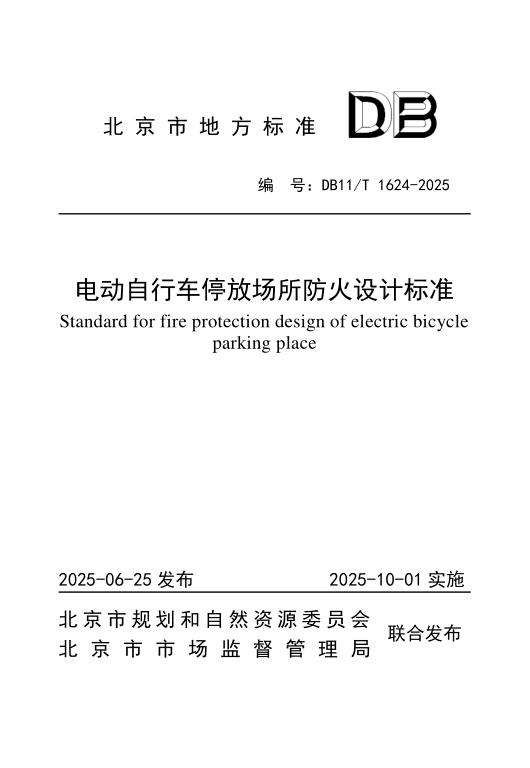 北京市地方标准 DB

编 号：DB11/T 1624-2025

电动自行车停放场所防火设计标准
Standard for fire protection design of electric bicycle parking place

2025-06-25 发布 2025-10-01 实施

北京市规划和自然资源委员会
北京市市场监督管理局
联合发布